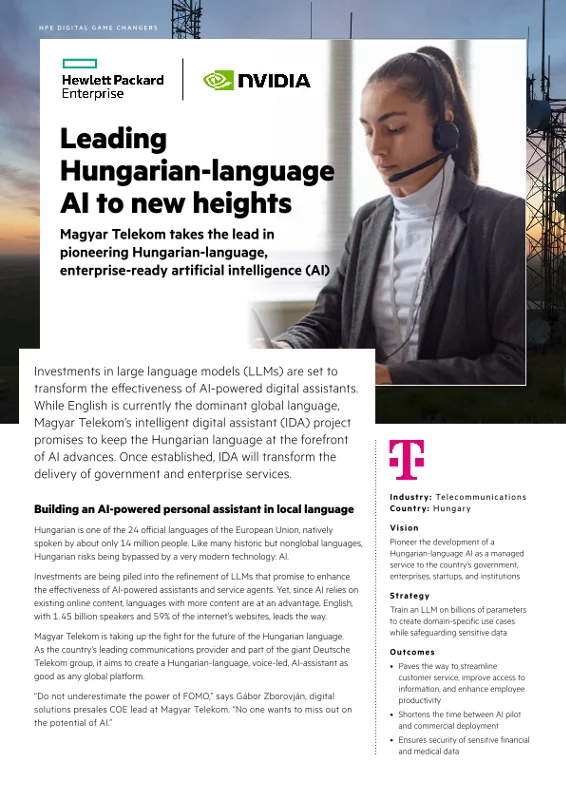 HPE DIGITAL GAME CHANGERS

Hewlett Packard Enterprise

NVIDIA

Leading Hungarian-language AI to new heights

Magyar Telekom takes the lead in pioneering Hungarian-language, enterprise-ready artificial intelligence (AI)

Investments in large language models (LLMs) are set to transform the effectiveness of AI-powered digital assistants. While English is currently the dominant global language, Magyar Telekom's intelligent digital assistant (IDA) project promises to keep the Hungarian language at the forefront of AI advances. Once established, IDA will transform the delivery of government and enterprise services.

Building an AI-powered personal assistant in local language

Hungarian is one of the 24 official languages of the European Union, natively spoken by about only 14 million people. Like many historic but nonglobal languages, Hungarian risks being bypassed by a very modern technology: AI.

Investments are being piled into the refinement of LLMs that promise to enhance the effectiveness of AI-powered assistants and service agents. Yet, since AI relies on existing online content, languages with more content are at an advantage. English, with 1.45 billion speakers and 59% of the internet's websites, leads the way.

Magyar Telekom is taking up the fight for the future of the Hungarian language. As the country's leading communications provider and part of the giant Deutsche Telekom group, it aims to create a Hungarian-language, voice-led, AI-assistant as good as any global platform.

"Do not underestimate the power of FOMO," says Gábor Zborovján, digital solutions presales COE lead at Magyar Telekom. "No one wants to miss out on the potential of AI."

T

Industry: Telecommunications
Country: Hungary

Vision

Pioneer the development of a Hungarian-language AI as a managed service to the country's government, enterprises, startups, and institutions

Strategy

Train an LLM on billions of parameters to create domain-specific use cases while safeguarding sensitive data

Outcomes

• Paves the way to streamline customer service, improve access to information, and enhance employee productivity
• Shortens the time between AI pilot and commercial deployment
• Ensures security of sensitive financial and medical data